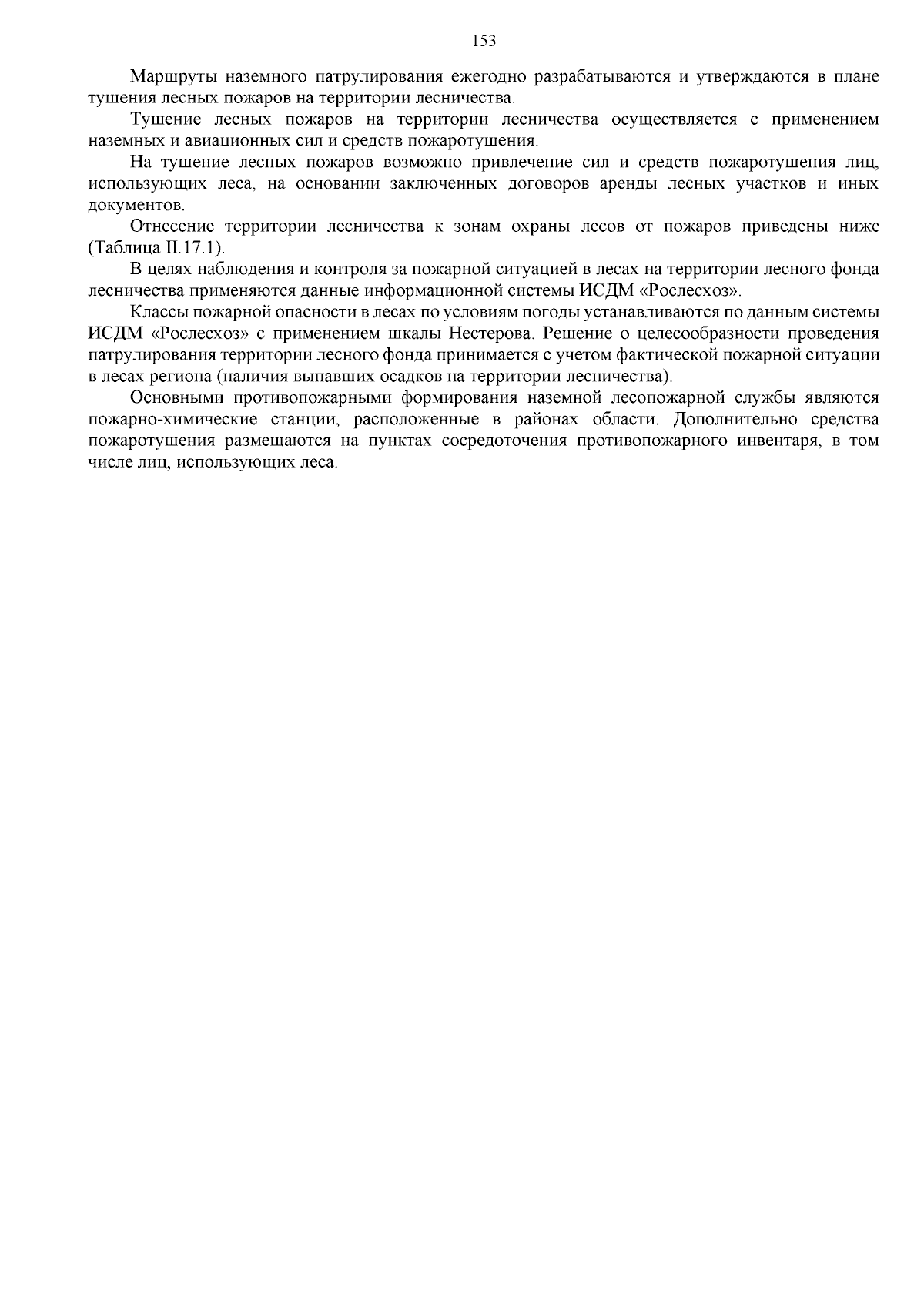 153

Маршруты наземного патрулирования ежегодно разрабатываются и утверждаются в плане тушения лесных пожаров на территории лесничества.

Тушение лесных пожаров на территории лесничества осуществляется с применением наземных и авиационных сил и средств пожаротушения.

На тушение лесных пожаров возможно привлечение сил и средств пожаротушения лиц, использующих леса, на основании заключенных договоров аренды лесных участков и иных документов.

Отнесение территории лесничества к зонам охраны лесов от пожаров приведены ниже (Таблица II.17.1).

В целях наблюдения и контроля за пожарной ситуацией в лесах на территории лесного фонда лесничества применяются данные информационной системы ИСДМ «Рослесхоз».

Классы пожарной опасности в лесах по условиям погоды устанавливаются по данным системы ИСДМ «Рослесхоз» с применением шкалы Нестерова. Решение о целесообразности проведения патрулирования территории лесного фонда принимается с учетом фактической пожарной ситуации в лесах региона (наличия выпавших осадков на территории лесничества).

Основными противопожарными формирования наземной лесопожарной службы являются пожарно-химические станции, расположенные в районах области. Дополнительно средства пожаротушения размещаются на пунктах сосредоточения противопожарного инвентаря, в том числе лиц, использующих леса.